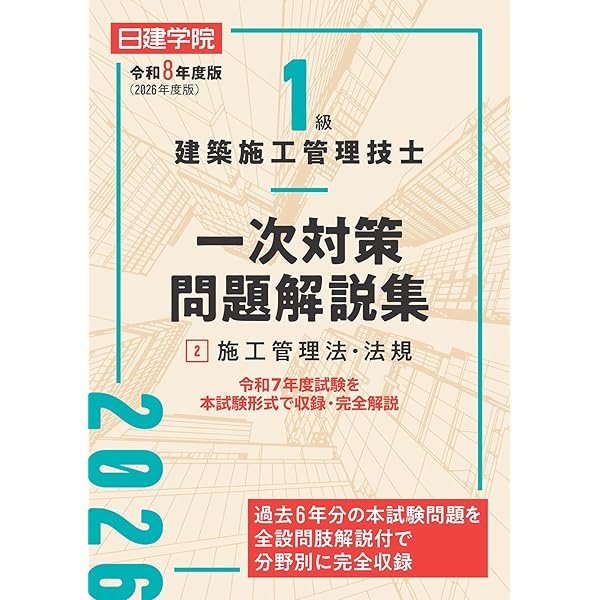 日建学院

令和8年度版
(2026年度版)

1級
建築施工管理技士

一次対策
問題解説集

2 施工管理法・法規

令和7年度試験を
本試験形式で収録・完全解説

2026

過去6年分の本試験問題を
全設問肢解説付で
分野別に完全収録